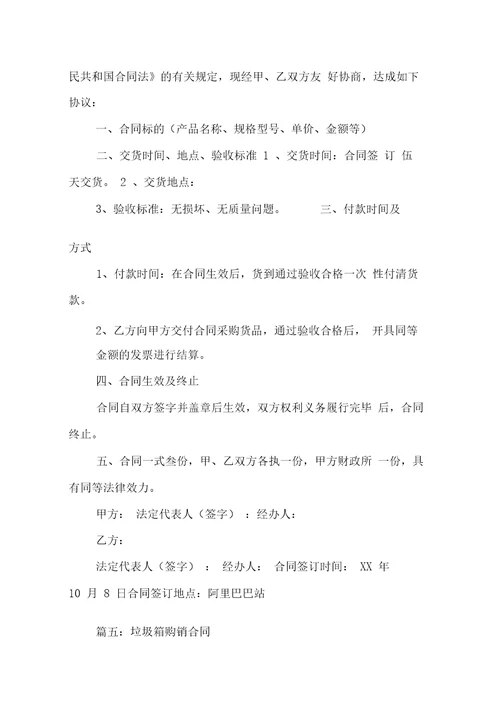 民共和国合同法》的有关规定，现经甲、乙双方友 好协商，达成如下协议：

一、合同标的（产品名称、规格型号、单价、金额等）

二、交货时间、地点、验收标准 1 、交货时间：合同签 订 伍天交货。 2 、交货地点：

3、验收标准：无损坏、无质量问题。 三、付款时间及

方式

1、付款时间：在合同生效后，货到通过验收合格一次 性付清货款。

2、乙方向甲方交付合同采购货品，通过验收合格后， 开具同等金额的发票进行结算。

四、合同生效及终止

合同自双方签字并盖章后生效，双方权利义务履行完毕 后，合同终止。

五、合同一式叁份，甲、乙双方各执一份，甲方财政所 一份，具有同等法律效力。

甲方： 法定代表人（签字） ：经办人：

乙方：

法定代表人（签字） ： 经办人： 合同签订时间： XX 年 10 月 8 日合同签订地点：阿里巴巴站

篇五：垃圾箱购销合同